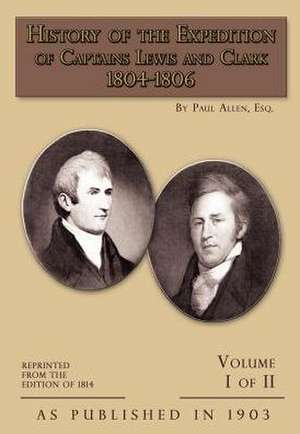 HISTORY OF THE EXPEDITION OF CAPTAINS LEWIS AND CLARK 1804-1806

BY PAUL ALLEN, ESQ.

REPRINTED FROM THE EDITION OF 1814

VOLUME I OF II

AS PUBLISHED IN 1903